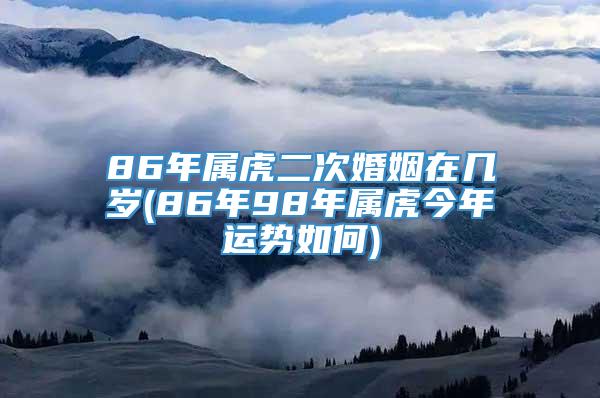 86年属虎二次婚姻在几岁(86年98年属虎今年运势如何)